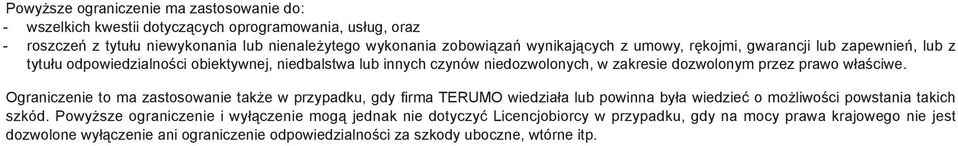 Powyższe ograniczenie ma zastosowanie do:
- wszelkich kwestii dotyczących oprogramowania, usług, oraz
- roszczeń z tytułu niewykonania lub nienależytego wykonania zobowiązań wynikających z umowy, rękojmi, gwarancji lub zapewnień, lub z tytułu odpowiedzialności obiektywnej, niedbalstwa lub innych czynów niedozwolonych, w zakresie dozwolonym przez prawo właściwe.

Ograniczenie to ma zastosowanie także w przypadku, gdy firma TERUMO wiedziała lub powinna była wiedzieć o możliwości powstania takich szkód. Powyższe ograniczenie i wyłączenie mogą jednak nie dotyczyć Licencjobiorcy w przypadku, gdy na mocy prawa krajowego nie jest dozwolone wyłączenie ani ograniczenie odpowiedzialności za szkody uboczne, wtórne itp.